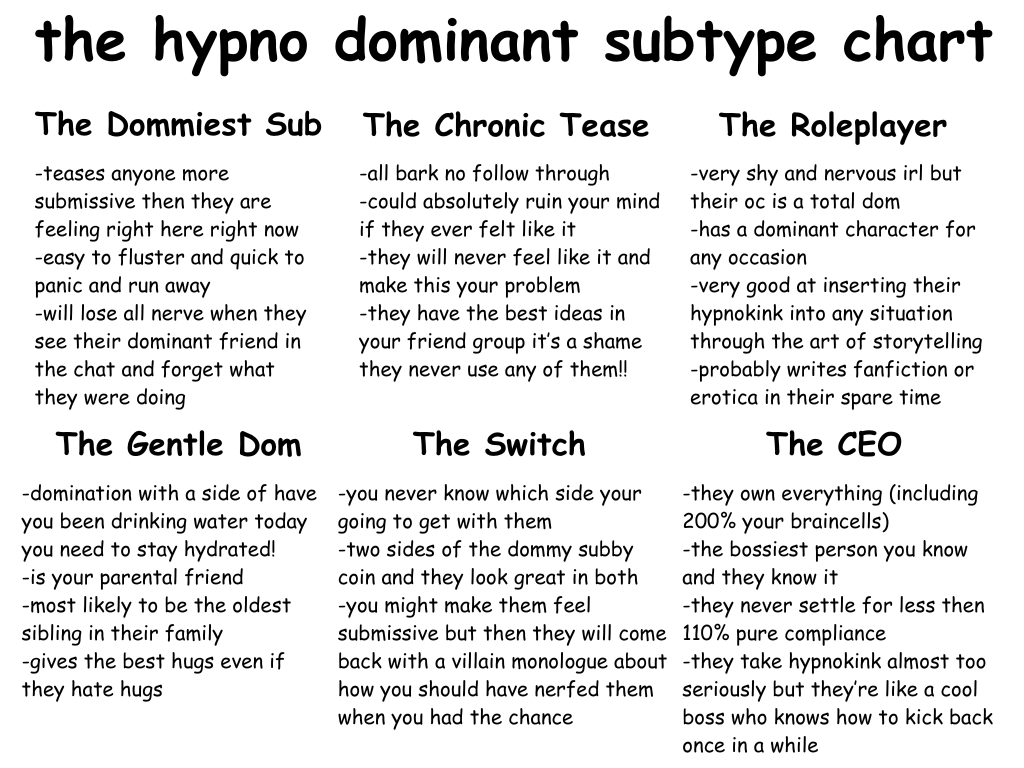 the hypno dominant subtype chart

The Dommiest Sub

-teases anyone more submissive then they are feeling right here right now
-easy to fluster and quick to panic and run away
-will lose all nerve when they see their dominant friend in the chat and forget what they were doing

The Chronic Tease

-all bark no follow through
-could absolutely ruin your mind if they ever felt like it
-they will never feel like it and make this your problem
-they have the best ideas in your friend group it's a shame they never use any of them!!

The Roleplayer

-very shy and nervous irl but their oc is a total dom
-has a dominant character for any occasion
-very good at inserting their hypnokink into any situation through the art of storytelling
-probably writes fanfiction or erotica in their spare time

The Gentle Dom

-domination with a side of have you been drinking water today you need to stay hydrated!
-is your parental friend
-most likely to be the oldest sibling in their family
-gives the best hugs even if they hate hugs

The Switch

-you never know which side your going to get with them
-two sides of the dommy subby coin and they look great in both
-you might make them feel submissive but then they will come back with a villain monologue about how you should have nerfed them when you had the chance

The CEO

-they own everything (including 200% your braincells)
-the bossiest person you know and they know it
-they never settle for less then 110% pure compliance
-they take hypnokink almost too seriously but they're like a cool boss who knows how to kick back once in a while